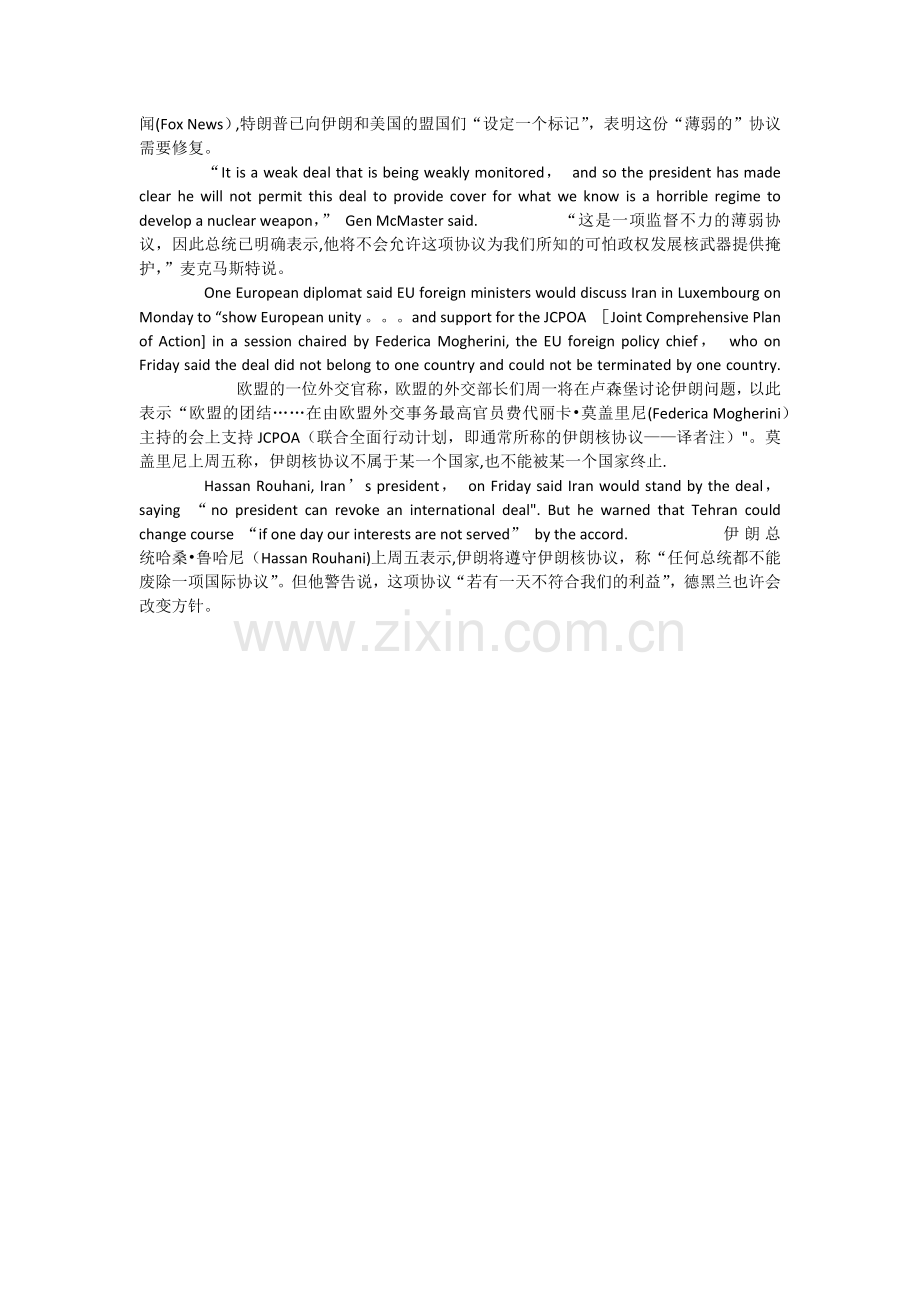 闻(Fox News）,特朗普已向伊朗和美国的盟国们“设定一个标记”，表明这份“薄弱的”协议需要修复。

“It is a weak deal that is being weakly monitored， and so the president has made clear he will not permit this deal to provide cover for what we know is a horrible regime to develop a nuclear weapon，” Gen McMaster said. “这是一项监督不力的薄弱协议，因此总统已明确表示,他将不会允许这项协议为我们所知的可怕政权发展核武器提供掩护，”麦克马斯特说。

One European diplomat said EU foreign ministers would discuss Iran in Luxembourg on Monday to “show European unity 。。。and support for the JCPOA ［Joint Comprehensive Plan of Action] in a session chaired by Federica Mogherini, the EU foreign policy chief， who on Friday said the deal did not belong to one country and could not be terminated by one country. 欧盟的一位外交官称，欧盟的外交部长们周一将在卢森堡讨论伊朗问题，以此表示“欧盟的团结……在由欧盟外交事务最高官员费代丽卡•莫盖里尼(Federica Mogherini）主持的会上支持 JCPOA（联合全面行动计划，即通常所称的伊朗核协议——译者注）"。莫盖里尼上周五称，伊朗核协议不属于某一个国家,也不能被某一个国家终止.

Hassan Rouhani, Iran’s president， on Friday said Iran would stand by the deal，saying “no president can revoke an international deal". But he warned that Tehran could change course “if one day our interests are not served” by the accord. 伊朗总统哈桑•鲁哈尼（Hassan Rouhani)上周五表示,伊朗将遵守伊朗核协议，称“任何总统都不能废除一项国际协议”。但他警告说，这项协议“若有一天不符合我们的利益”，德黑兰也许会改变方针。

www.zixin.com.cn